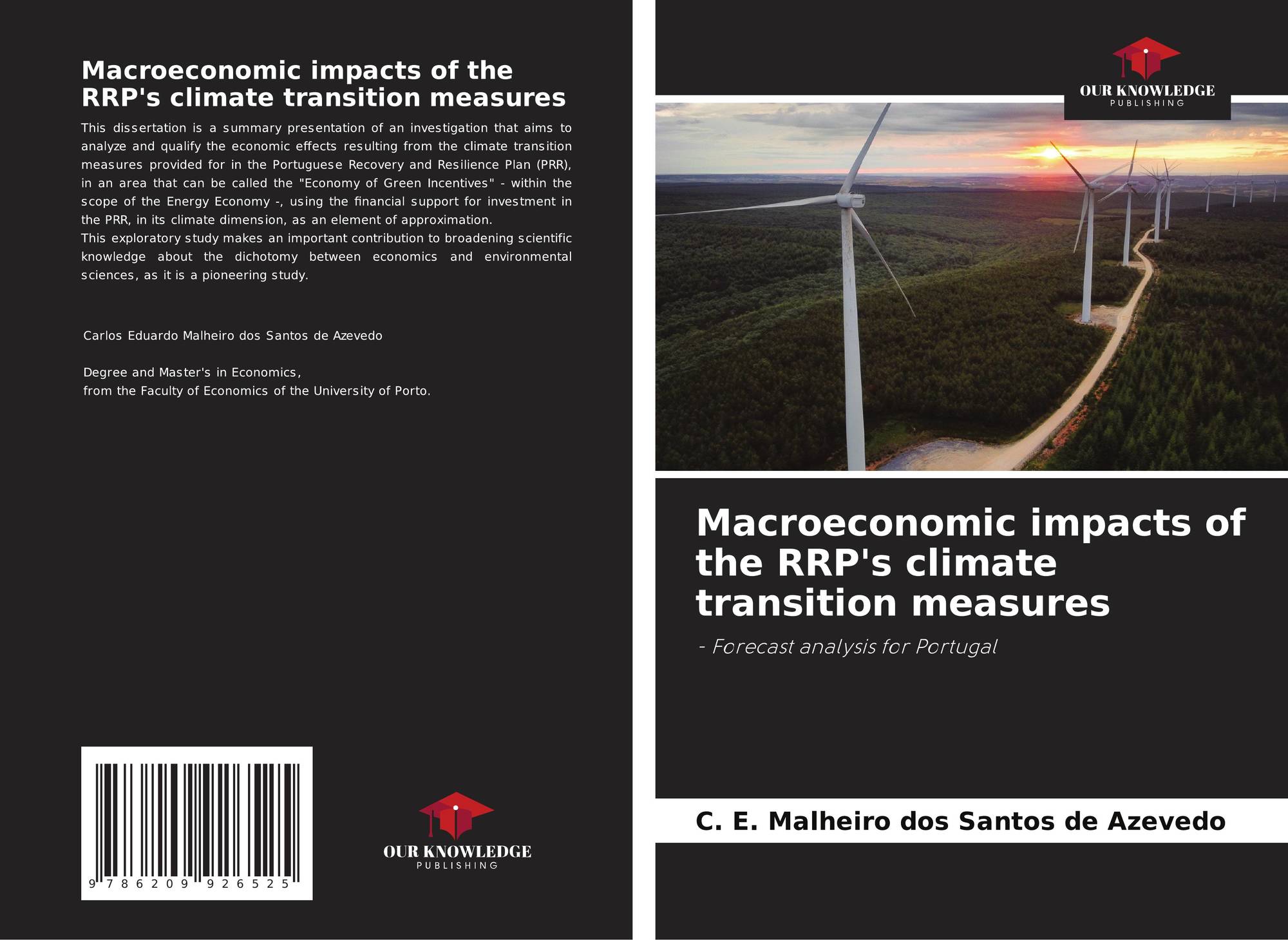 Macroeconomic impacts of the RRP's climate transition measures

This dissertation is a summary presentation of an investigation that aims to analyze and qualify the economic effects resulting from the climate transition measures provided for in the Portuguese Recovery and Resilience Plan (PRR), in an area that can be called the "Economy of Green Incentives" - within the scope of the Energy Economy -, using the financial support for investment in the PRR, in its climate dimension, as an element of approximation.

This exploratory study makes an important contribution to broadening scientific knowledge about the dichotomy between economics and environmental sciences, as it is a pioneering study.

Carlos Eduardo Malheiro dos Santos de Azevedo

Degree and Master's in Economics,
from the Faculty of Economics of the University of Porto.

9 786209 926525

OUR KNOWLEDGE
PUBLISHING

OUR KNOWLEDGE
PUBLISHING

Macroeconomic impacts of the RRP's climate transition measures

- Forecast analysis for Portugal

C. E. Malheiro dos Santos de Azevedo